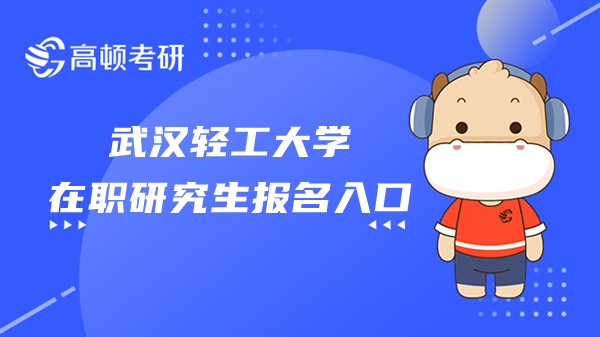 高顿考研

武汉轻工大学
在职研究生报名入口